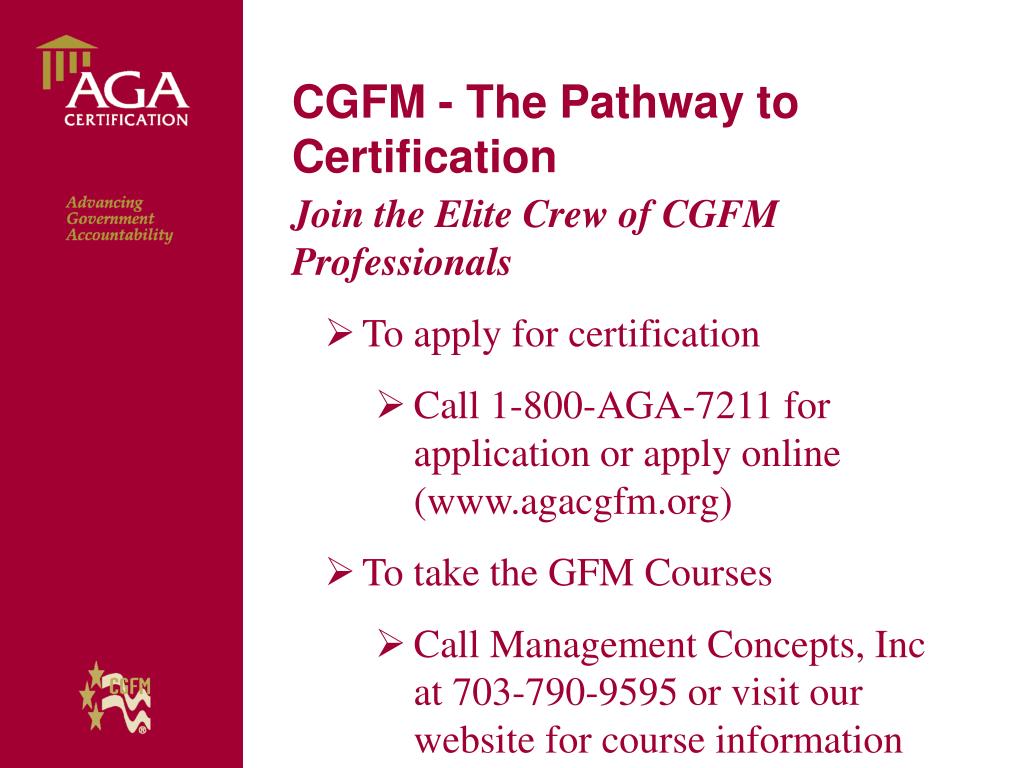 AGA
CERTIFICATION

Advancing Government Accountability

CGFM

CGFM - The Pathway to Certification

Join the Elite Crew of CGFM Professionals

➢ To apply for certification

➢ Call 1-800-AGA-7211 for application or apply online (www.agacgfm.org)

➢ To take the GFM Courses

➢ Call Management Concepts, Inc at 703-790-9595 or visit our website for course information